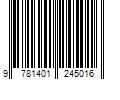 9 781401 245016